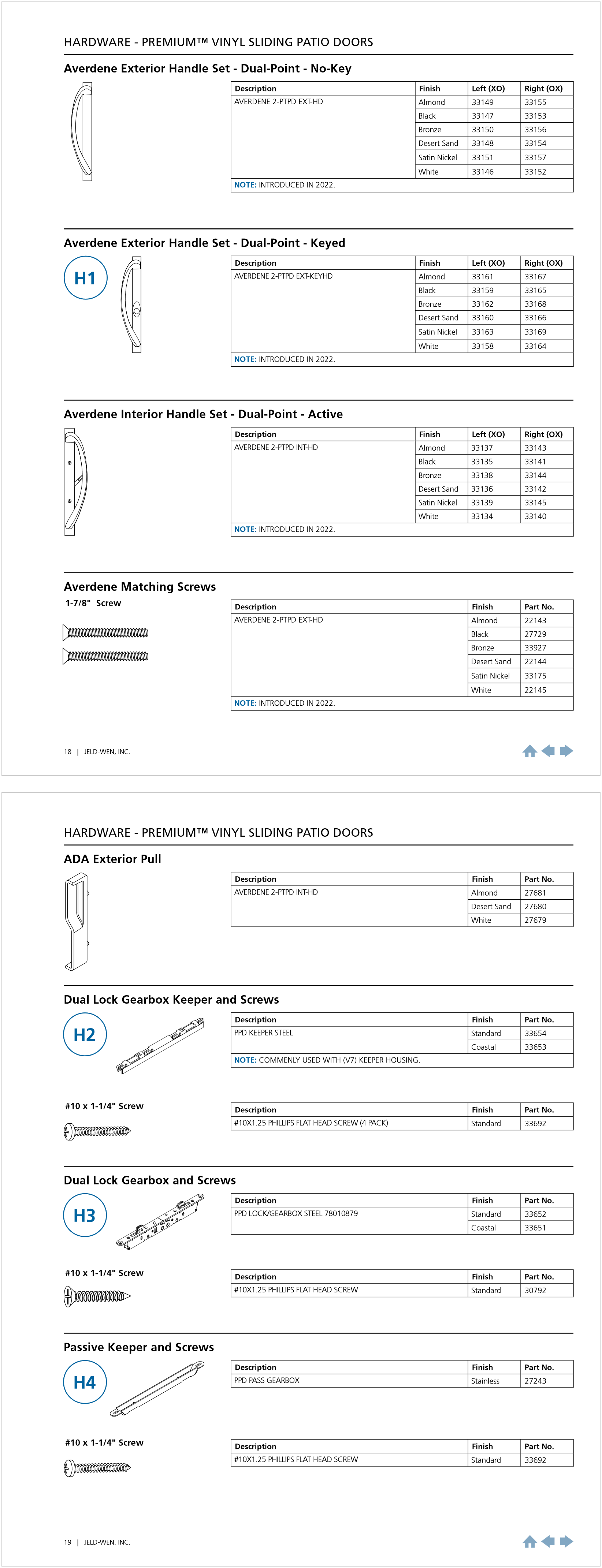 HARDWARE - PREMIUM™ VINYL SLIDING PATIO DOORS

Averdene Exterior Handle Set - Dual-Point - No-Key

| Description | Finish | Left (XO) | Right (OX) |
|---|---|---|---|
| AVERDENE 2-PTPD EXT-HD | Almond | 33149 | 33155 |
| | Black | 33147 | 33153 |
| | Bronze | 33150 | 33156 |
| | Desert Sand | 33148 | 33154 |
| | Satin Nickel | 33151 | 33157 |
| | White | 33146 | 33152 |
| NOTE: INTRODUCED IN 2022. | | | |

Averdene Exterior Handle Set - Dual-Point - Keyed

H1

| Description | Finish | Left (XO) | Right (OX) |
|---|---|---|---|
| AVERDENE 2-PTPD EXT-KEYHD | Almond | 33161 | 33167 |
| | Black | 33159 | 33165 |
| | Bronze | 33162 | 33168 |
| | Desert Sand | 33160 | 33166 |
| | Satin Nickel | 33163 | 33169 |
| | White | 33158 | 33164 |
| NOTE: INTRODUCED IN 2022. | | | |

Averdene Interior Handle Set - Dual-Point - Active

| Description | Finish | Left (XO) | Right (OX) |
|---|---|---|---|
| AVERDENE 2-PTPD INT-HD | Almond | 33137 | 33143 |
| | Black | 33135 | 33141 |
| | Bronze | 33138 | 33144 |
| | Desert Sand | 33136 | 33142 |
| | Satin Nickel | 33139 | 33145 |
| | White | 33134 | 33140 |
| NOTE: INTRODUCED IN 2022. | | | |

Averdene Matching Screws

1-7/8" Screw

| Description | Finish | Part No. |
|---|---|---|
| AVERDENE 2-PTPD EXT-HD | Almond | 22143 |
| | Black | 27729 |
| | Bronze | 33927 |
| | Desert Sand | 22144 |
| | Satin Nickel | 33175 |
| | White | 22145 |
| NOTE: INTRODUCED IN 2022. | | |

18 | JELD-WEN, INC.

HARDWARE - PREMIUM™ VINYL SLIDING PATIO DOORS

ADA Exterior Pull

| Description | Finish | Part No. |
|---|---|---|
| AVERDENE 2-PTPD INT-HD | Almond | 27681 |
| | Desert Sand | 27680 |
| | White | 27679 |

Dual Lock Gearbox Keeper and Screws

H2

| Description | Finish | Part No. |
|---|---|---|
| PPD KEEPER STEEL | Standard | 33654 |
| | Coastal | 33653 |
| NOTE: COMMENLY USED WITH (V7) KEEPER HOUSING. | | |

#10 x 1-1/4" Screw

| Description | Finish | Part No. |
|---|---|---|
| #10X1.25 PHILLIPS FLAT HEAD SCREW (4 PACK) | Standard | 33692 |

Dual Lock Gearbox and Screws

H3

| Description | Finish | Part No. |
|---|---|---|
| PPD LOCK/GEARBOX STEEL 78010879 | Standard | 33652 |
| | Coastal | 33651 |

#10 x 1-1/4" Screw

| Description | Finish | Part No. |
|---|---|---|
| #10X1.25 PHILLIPS FLAT HEAD SCREW | Standard | 30792 |

Passive Keeper and Screws

H4

| Description | Finish | Part No. |
|---|---|---|
| PPD PASS GEARBOX | Stainless | 27243 |

#10 x 1-1/4" Screw

| Description | Finish | Part No. |
|---|---|---|
| #10X1.25 PHILLIPS FLAT HEAD SCREW | Standard | 33692 |

19 | JELD-WEN, INC.